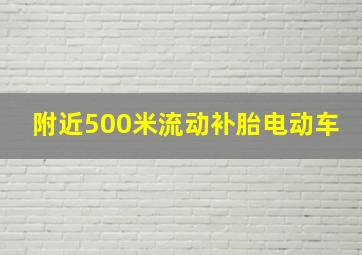 附近500米流动补胎电动车